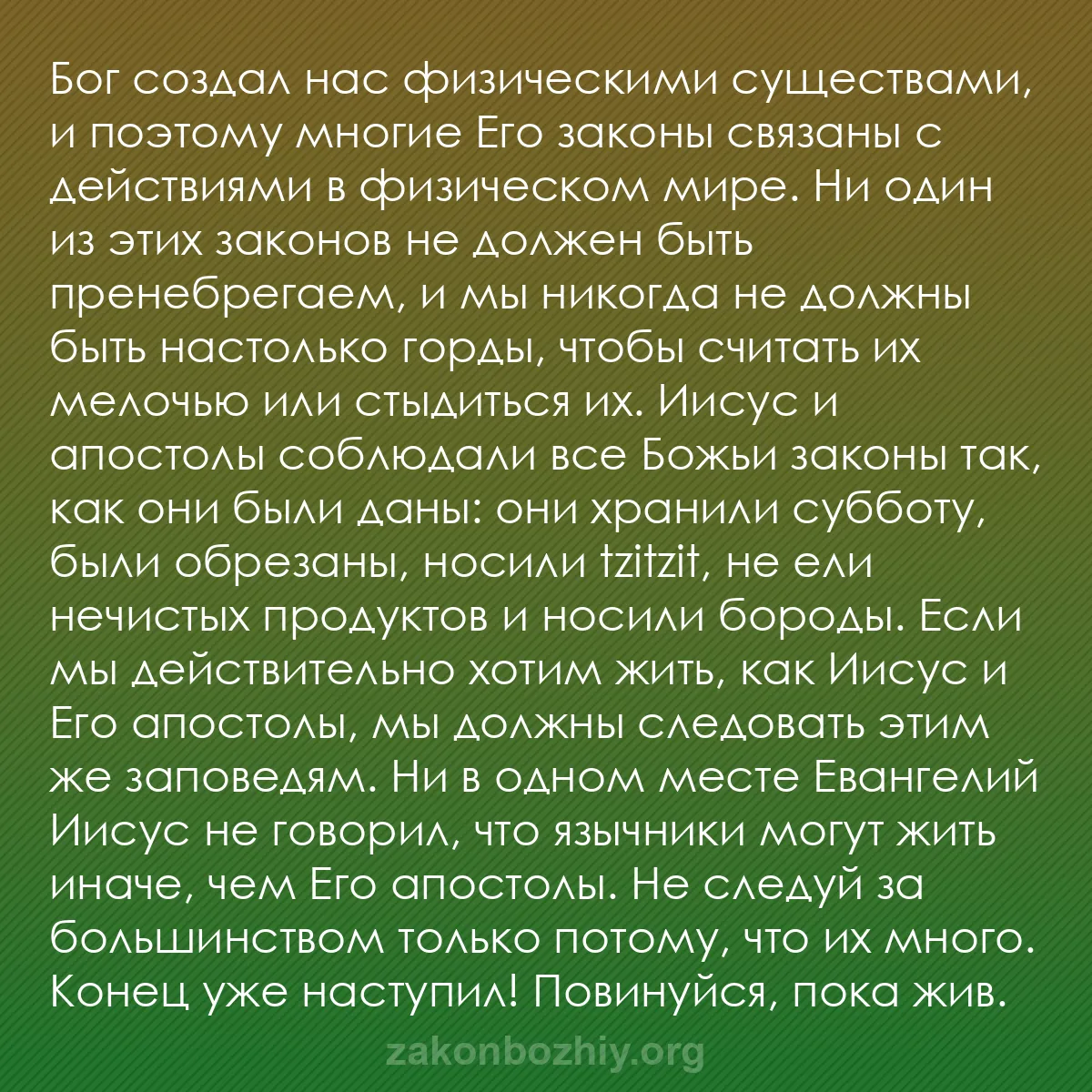 Бог создал нас физическими существами, и поэтому многие Его законы связаны с действиями в физическом мире. Ни один из этих законов не должен быть пренебрегаем, и мы никогда не должны быть настолько горды, чтобы считать их мелочью или стыдиться их. Иисус и апостолы соблюдали все Божьи законы так, как они были даны: они хранили субботу, были обрезаны, носили tzitzit, не ели нечистых продуктов и носили бороды. Если мы действительно хотим жить, как Иисус и Его апостолы, мы должны следовать этим же заповедям. Ни в одном месте Евангелий Иисус не говорил, что язычники могут жить иначе, чем Его апостолы. Не следуй за большинством только потому, что их много. Конец уже наступил! Повинуйся, пока жив.

zakonbozhiy.org